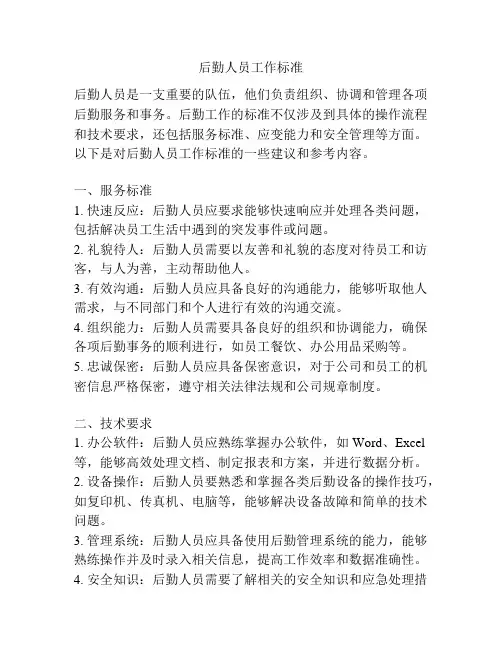 后勤人员工作标准

后勤人员是一支重要的队伍，他们负责组织、协调和管理各项后勤服务和事务。后勤工作的标准不仅涉及到具体的操作流程和技术要求，还包括服务标准、应变能力和安全管理等方面。以下是对后勤人员工作标准的一些建议和参考内容。

一、服务标准
1. 快速反应：后勤人员应要求能够快速响应并处理各类问题，包括解决员工生活中遇到的突发事件或问题。
2. 礼貌待人：后勤人员需要以友善和礼貌的态度对待员工和访客，与人为善，主动帮助他人。
3. 有效沟通：后勤人员应具备良好的沟通能力，能够听取他人需求，与不同部门和个人进行有效的沟通交流。
4. 组织能力：后勤人员需要具备良好的组织和协调能力，确保各项后勤事务的顺利进行，如员工餐饮、办公用品采购等。
5. 忠诚保密：后勤人员应具备保密意识，对于公司和员工的机密信息严格保密，遵守相关法律法规和公司规章制度。

二、技术要求
1. 办公软件：后勤人员应熟练掌握办公软件，如 Word、Excel 等，能够高效处理文档、制定报表和方案，并进行数据分析。
2. 设备操作：后勤人员要熟悉和掌握各类后勤设备的操作技巧，如复印机、传真机、电脑等，能够解决设备故障和简单的技术问题。
3. 管理系统：后勤人员应具备使用后勤管理系统的能力，能够熟练操作并及时录入相关信息，提高工作效率和数据准确性。
4. 安全知识：后勤人员需要了解相关的安全知识和应急处理措